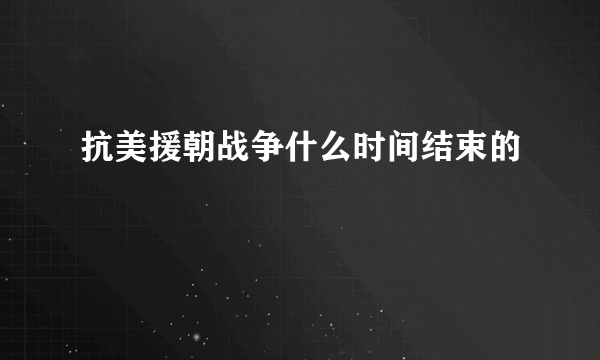 抗美援朝战争什么时间结束的